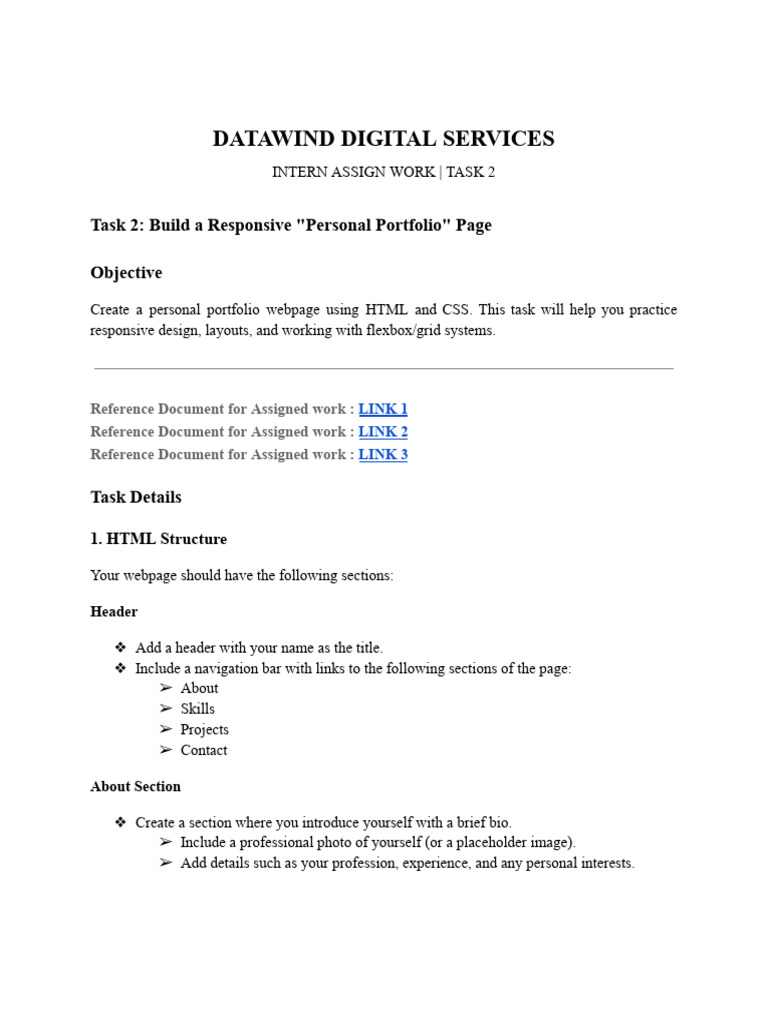 DATAWIND DIGITAL SERVICES

INTERN ASSIGN WORK | TASK 2

Task 2: Build a Responsive "Personal Portfolio" Page

Objective

Create a personal portfolio webpage using HTML and CSS. This task will help you practice responsive design, layouts, and working with flexbox/grid systems.

Reference Document for Assigned work : LINK 1
Reference Document for Assigned work : LINK 2
Reference Document for Assigned work : LINK 3

Task Details

1. HTML Structure

Your webpage should have the following sections:

Header

❖ Add a header with your name as the title.
❖ Include a navigation bar with links to the following sections of the page:
➢ About
➢ Skills
➢ Projects
➢ Contact

About Section

❖ Create a section where you introduce yourself with a brief bio.
➢ Include a professional photo of yourself (or a placeholder image).
➢ Add details such as your profession, experience, and any personal interests.